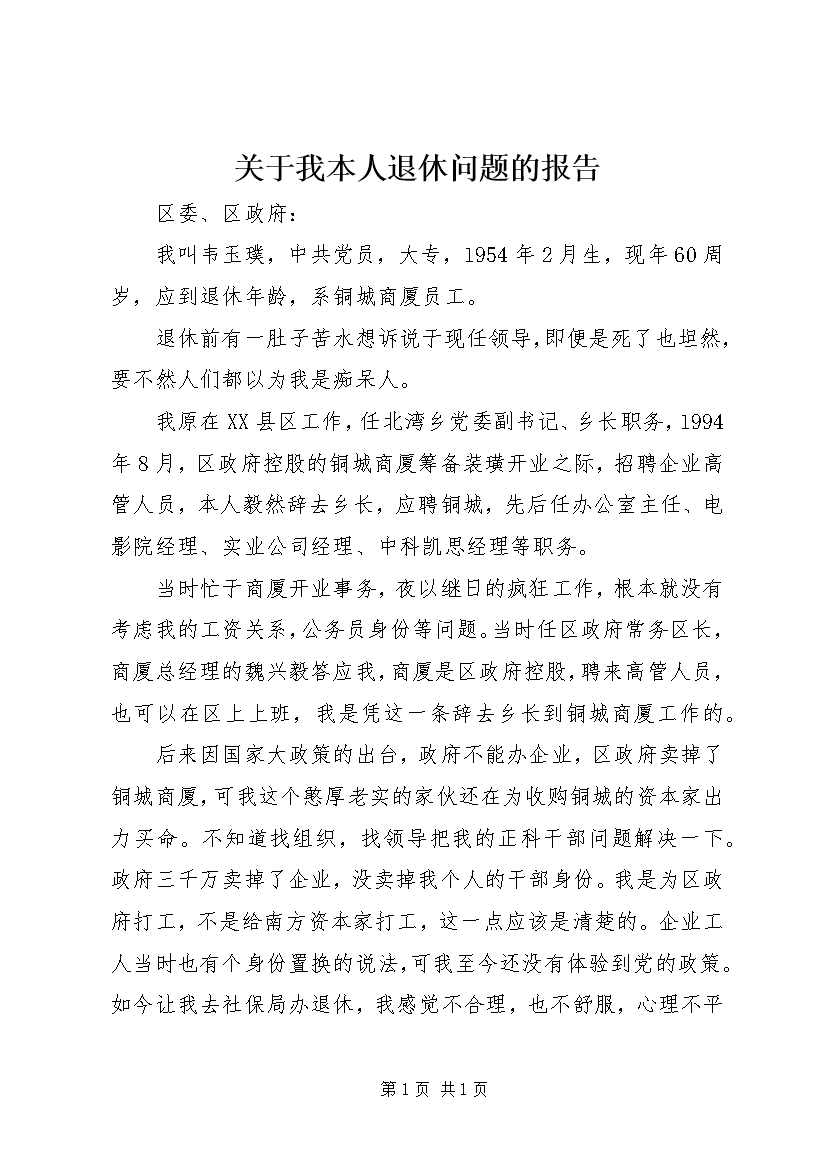 关于我本人退休问题的报告

区委、区政府：

我叫韦玉璞，中共党员，大专，1954年2月生，现年60周岁，应到退休年龄，系铜城商厦员工。

退休前有一肚子苦水想诉说于现任领导，即便是死了也坦然，要不然人们都以为我是痴呆人。

我原在XX县区工作，任北湾乡党委副书记、乡长职务，1994年8月，区政府控股的铜城商厦筹备装璜开业之际，招聘企业高管人员，本人毅然辞去乡长，应聘铜城，先后任办公室主任、电影院经理、实业公司经理、中科凯思经理等职务。

当时忙于商厦开业事务，夜以继日的疯狂工作，根本就没有考虑我的工资关系，公务员身份等问题。当时任区政府常务区长，商厦总经理的魏兴毅答应我，商厦是区政府控股，聘来高管人员，也可以在区上上班，我是凭这一条辞去乡长到铜城商厦工作的。

后来因国家大政策的出台，政府不能办企业，区政府卖掉了铜城商厦，可我这个憨厚老实的家伙还在为收购铜城的资本家出力买命。不知道找组织，找领导把我的正科干部问题解决一下。政府三千万卖掉了企业，没卖掉我个人的干部身份。我是为区政府打工，不是给南方资本家打工，这一点应该是清楚的。企业工人当时也有个身份置换的说法，可我至今还没有体验到党的政策。如今让我去社保局办退休，我感觉不合理，也不舒服，心理不平

第1页 共1页